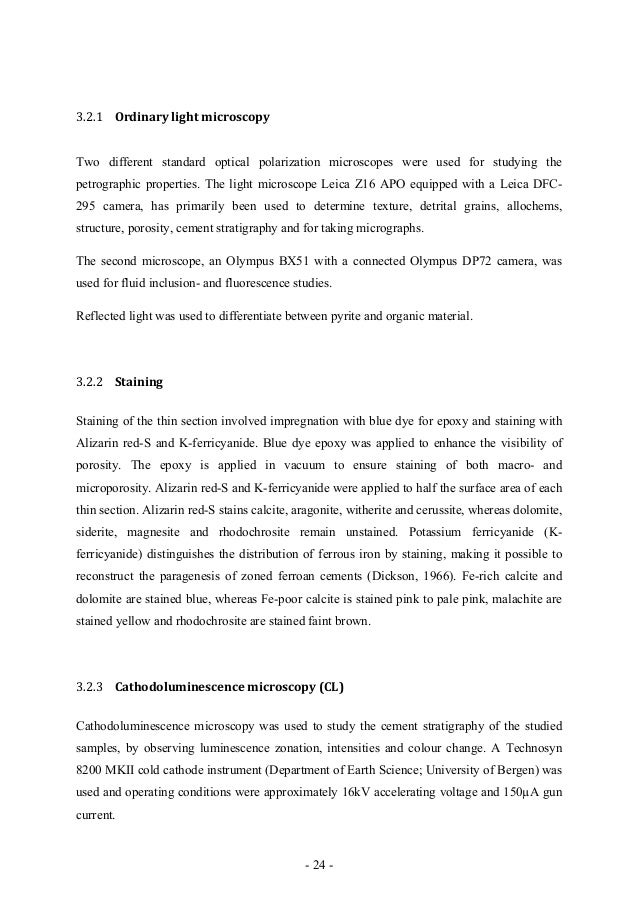 3.2.1 Ordinary light microscopy

Two different standard optical polarization microscopes were used for studying the petrographic properties. The light microscope Leica Z16 APO equipped with a Leica DFC-295 camera, has primarily been used to determine texture, detrital grains, allochems, structure, porosity, cement stratigraphy and for taking micrographs.

The second microscope, an Olympus BX51 with a connected Olympus DP72 camera, was used for fluid inclusion- and fluorescence studies.

Reflected light was used to differentiate between pyrite and organic material.

3.2.2 Staining

Staining of the thin section involved impregnation with blue dye for epoxy and staining with Alizarin red-S and K-ferricyanide. Blue dye epoxy was applied to enhance the visibility of porosity. The epoxy is applied in vacuum to ensure staining of both macro- and microporosity. Alizarin red-S and K-ferricyanide were applied to half the surface area of each thin section. Alizarin red-S stains calcite, aragonite, witherite and cerussite, whereas dolomite, siderite, magnesite and rhodochrosite remain unstained. Potassium ferricyanide (K-ferricyanide) distinguishes the distribution of ferrous iron by staining, making it possible to reconstruct the paragenesis of zoned ferroan cements (Dickson, 1966). Fe-rich calcite and dolomite are stained blue, whereas Fe-poor calcite is stained pink to pale pink, malachite are stained yellow and rhodochrosite are stained faint brown.

3.2.3 Cathodoluminescence microscopy (CL)

Cathodoluminescence microscopy was used to study the cement stratigraphy of the studied samples, by observing luminescence zonation, intensities and colour change. A Technosyn 8200 MKII cold cathode instrument (Department of Earth Science; University of Bergen) was used and operating conditions were approximately 16kV accelerating voltage and 150μA gun current.

- 24 -